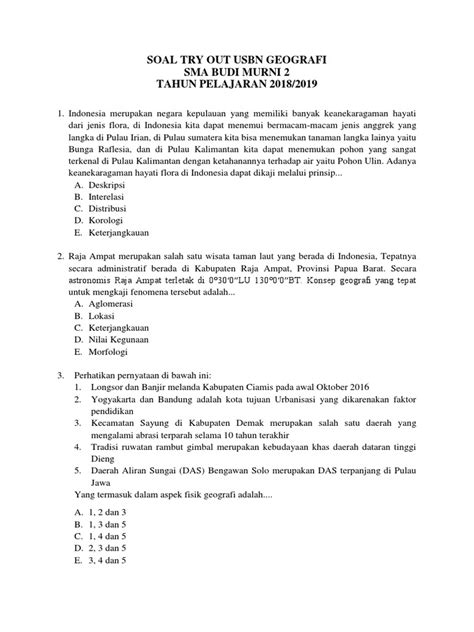 SOAL TRY OUT USBN GEOGRAFI
SMA BUDI MURNI 2
TAHUN PELAJARAN 2018/2019

1. Indonesia merupakan negara kepulauan yang memiliki banyak keanekaragaman hayati dari jenis flora, di Indonesia kita dapat menemui bermacam-macam jenis anggrek yang langka di Pulau Irian, di Pulau sumatera kita bisa menemukan tanaman langka lainya yaitu Bunga Raflesia, dan di Pulau Kalimantan kita dapat menemukan pohon yang sangat terkenal di Pulau Kalimantan dengan ketahanannya terhadap air yaitu Pohon Ulin. Adanya keanekaragaman hayati flora di Indonesia dapat dikaji melalui prinsip...
A. Deskripsi
B. Interelasi
C. Distribusi
D. Korologi
E. Keterjangkauan

2. Raja Ampat merupakan salah satu wisata taman laut yang berada di Indonesia, Tepatnya secara administratif berada di Kabupaten Raja Ampat, Provinsi Papua Barat. Secara astronomis Raja Ampat terletak di 0°30'0"LU 130°0'0"BT. Konsep geografi yang tepat untuk mengkaji fenomena tersebut adalah...
A. Aglomerasi
B. Lokasi
C. Keterjangkauan
D. Nilai Kegunaan
E. Morfologi

3. Perhatikan pernyataan di bawah ini:
1. Longsor dan Banjir melanda Kabupaten Ciamis pada awal Oktober 2016
2. Yogyakarta dan Bandung adalah kota tujuan Urbanisasi yang dikarenakan faktor pendidikan
3. Kecamatan Sayung di Kabupaten Demak merupakan salah satu daerah yang mengalami abrasi terparah selama 10 tahun terakhir
4. Tradisi ruwatan rambut gimbal merupakan kebudayaan khas daerah dataran tinggi Dieng
5. Daerah Aliran Sungai (DAS) Bengawan Solo merupakan DAS terpanjang di Pulau Jawa
Yang termasuk dalam aspek fisik geografi adalah....

A. 1, 2 dan 3
B. 1, 3 dan 5
C. 1, 4 dan 5
D. 2, 3 dan 5
E. 3, 4 dan 5